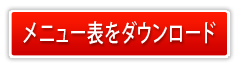 メニュー表をダウンロード